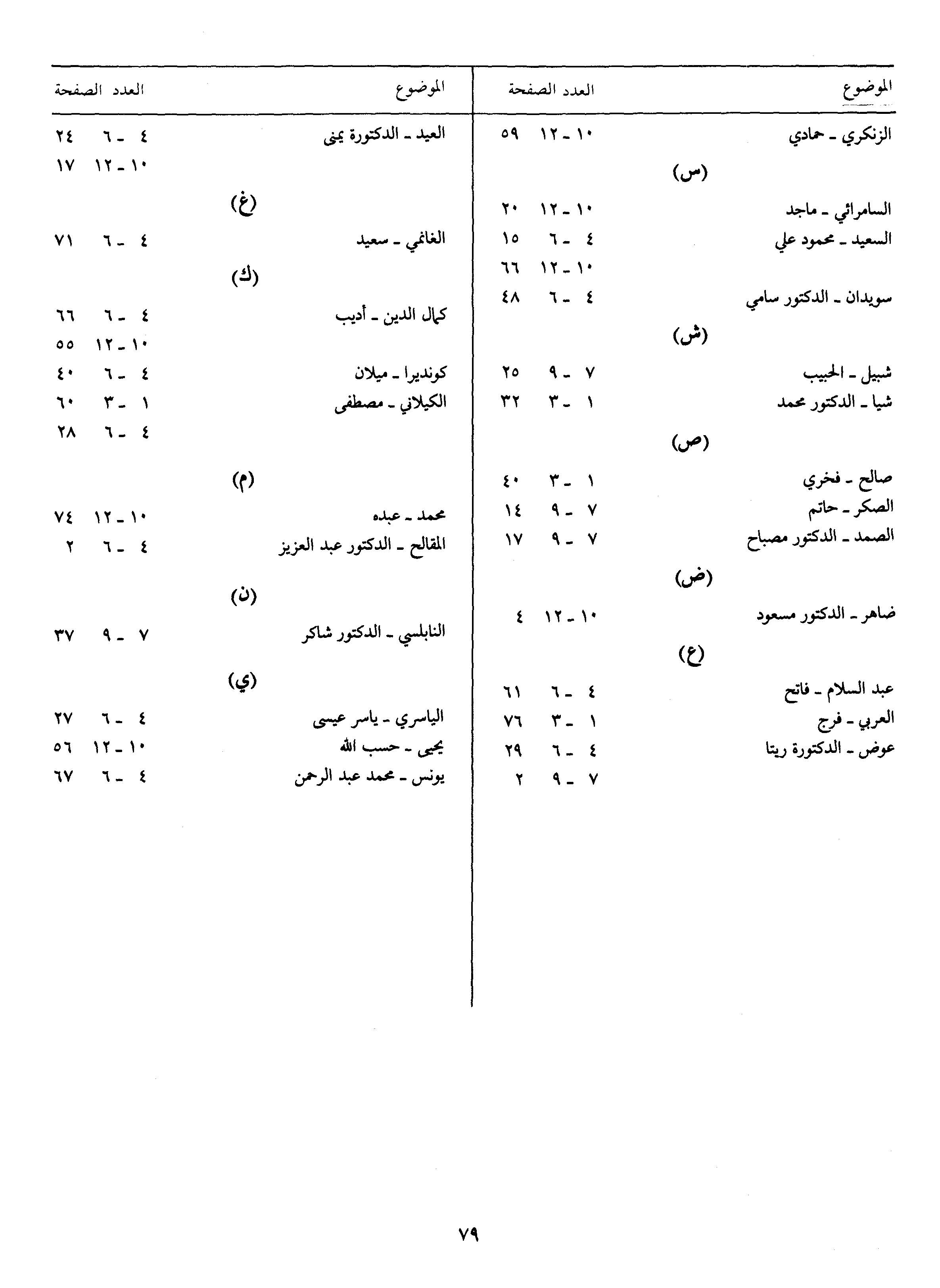 | الموضوع | العدد | الصفحة |
|---|---|---|
| الزنكري ـ حمادي | ١٠ ـ ١٢ | ٥٩ |
| (س) | | |
| السامرائي ـ ماجد | ١٠ ـ ١٢ | ٢٠ |
| السعيد ـ محمود علي | ٤ ـ ٦ | ١٥ |
| | ١٠ ـ ١٢ | ٦٦ |
| سويدان ـ الدكتور سامي | ٤ ـ ٦ | ٤٨ |
| (ش) | | |
| شبيل ـ الحبيب | ٧ ـ ٩ | ٢٥ |
| شيا ـ الدكتور محمد | ١ ـ ٣ | ٣٢ |
| (ص) | | |
| صالح ـ فخري | ١ ـ ٣ | ٤٠ |
| الصكر ـ حاتم | ٧ ـ ٩ | ١٤ |
| الصمد ـ الدكتور مصباح | ٧ ـ ٩ | ١٧ |
| (ض) | | |
| ضاهر ـ الدكتور مسعود | ١٠ ـ ١٢ | ٤ |
| (ع) | | |
| عبد السلام ـ فاتح | ٤ ـ ٦ | ٦١ |
| العربي ـ فرج | ١ ـ ٣ | ٧٦ |
| عوض ـ الدكتورة ريتا | ٤ ـ ٦ | ٢٩ |
| | ٧ ـ ٩ | ٢ |

| الموضوع | العدد | الصفحة |
|---|---|---|
| العيد ـ الدكتورة يمنى | ٤ ـ ٦ | ٢٤ |
| | ١٠ ـ ١٢ | ١٧ |
| (غ) | | |
| الغانمي ـ سعيد | ٤ ـ ٦ | ٧١ |
| (ك) | | |
| كمال الدين ـ أديب | ٤ ـ ٦ | ٦٦ |
| | ١٠ ـ ١٢ | ٥٥ |
| كونديرا ـ ميلان | ٤ ـ ٦ | ٤٠ |
| الكيلاني ـ مصطفى | ١ ـ ٣ | ٦٠ |
| | ٤ ـ ٦ | ٢٨ |
| (م) | | |
| محمد ـ عبده | ١٠ ـ ١٢ | ٧٤ |
| المقالح ـ الدكتور عبد العزيز | ٤ ـ ٦ | ٢ |
| (ن) | | |
| النابلسي ـ الدكتور شاكر | ٧ ـ ٩ | ٣٧ |
| (ي) | | |
| الياسري ـ ياسر عيسى | ٤ ـ ٦ | ٢٧ |
| يحيى ـ حسب الله | ١٠ ـ ١٢ | ٥٦ |
| يونس ـ محمد عبد الرحمن | ٤ ـ ٦ | ٦٧ |

٧٩